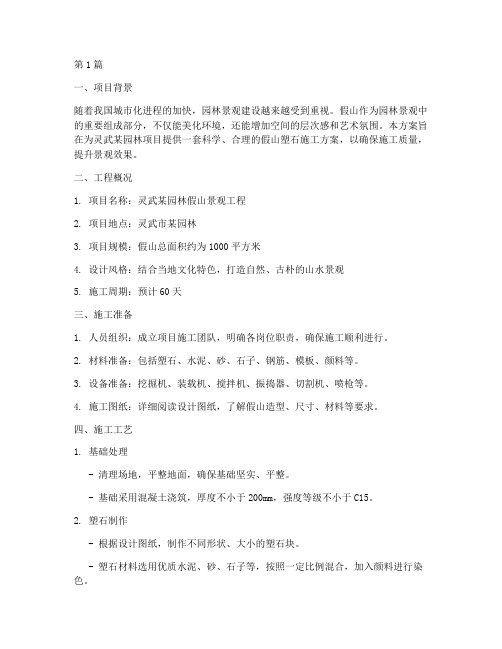 第1篇

一、项目背景

随着我国城市化进程的加快，园林景观建设越来越受到重视。假山作为园林景观中的重要组成部分，不仅能美化环境，还能增加空间的层次感和艺术氛围。本方案旨在为灵武某园林项目提供一套科学、合理的假山塑石施工方案，以确保施工质量，提升景观效果。

二、工程概况

1. 项目名称：灵武某园林假山景观工程

2. 项目地点：灵武市某园林

3. 项目规模：假山总面积约为1000平方米

4. 设计风格：结合当地文化特色，打造自然、古朴的山水景观

5. 施工周期：预计60天

三、施工准备

1. 人员组织：成立项目施工团队，明确各岗位职责，确保施工顺利进行。

2. 材料准备：包括塑石、水泥、砂、石子、钢筋、模板、颜料等。

3. 设备准备：挖掘机、装载机、搅拌机、振捣器、切割机、喷枪等。

4. 施工图纸：详细阅读设计图纸，了解假山造型、尺寸、材料等要求。

四、施工工艺

1. 基础处理

- 清理场地，平整地面，确保基础坚实、平整。

- 基础采用混凝土浇筑，厚度不小于200mm，强度等级不小于C15。

2. 塑石制作

- 根据设计图纸，制作不同形状、大小的塑石块。

- 塑石材料选用优质水泥、砂、石子等，按照一定比例混合，加入颜料进行染色。